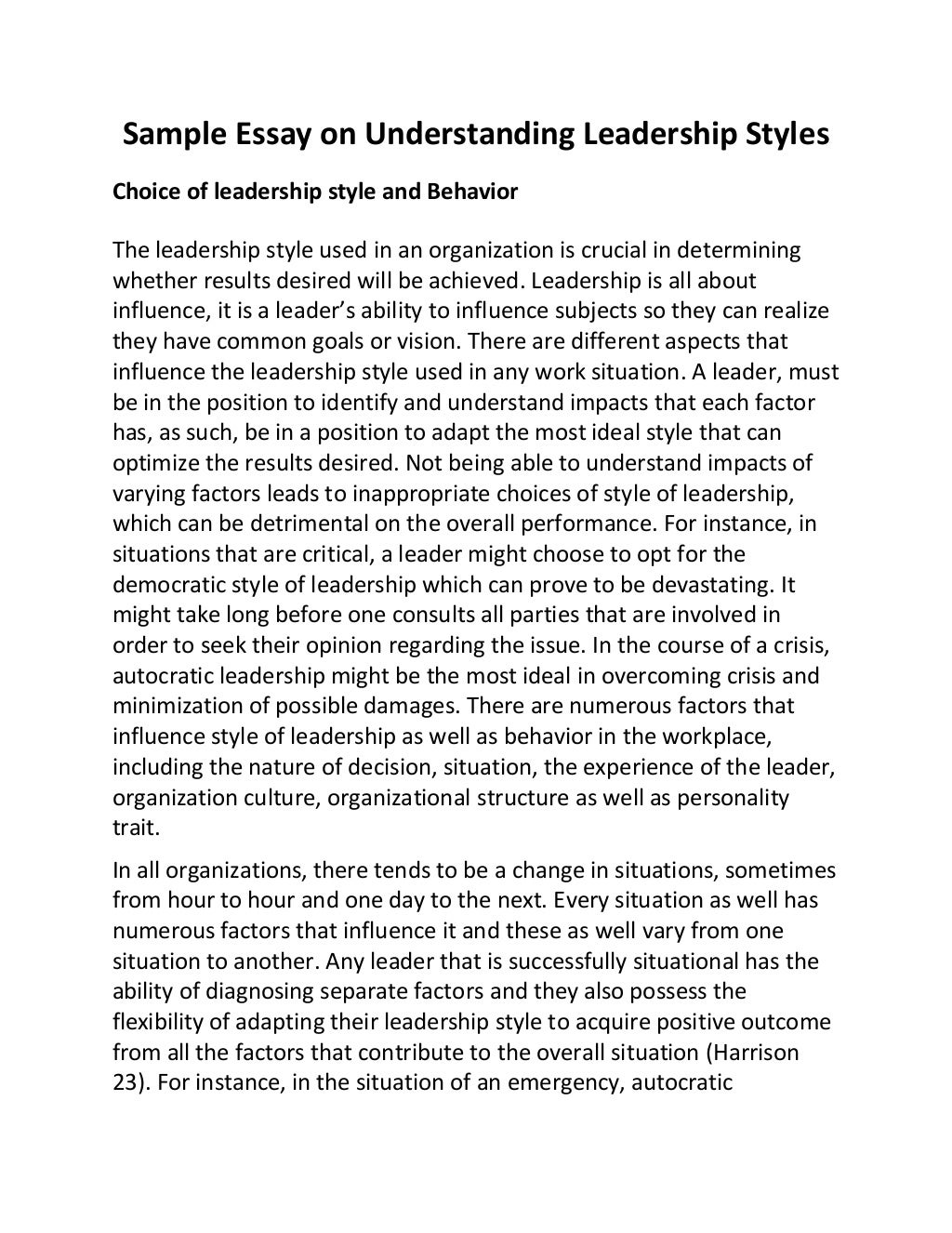 Sample Essay on Understanding Leadership Styles

Choice of leadership style and Behavior

The leadership style used in an organization is crucial in determining whether results desired will be achieved. Leadership is all about influence, it is a leader's ability to influence subjects so they can realize they have common goals or vision. There are different aspects that influence the leadership style used in any work situation. A leader, must be in the position to identify and understand impacts that each factor has, as such, be in a position to adapt the most ideal style that can optimize the results desired. Not being able to understand impacts of varying factors leads to inappropriate choices of style of leadership, which can be detrimental on the overall performance. For instance, in situations that are critical, a leader might choose to opt for the democratic style of leadership which can prove to be devastating. It might take long before one consults all parties that are involved in order to seek their opinion regarding the issue. In the course of a crisis, autocratic leadership might be the most ideal in overcoming crisis and minimization of possible damages. There are numerous factors that influence style of leadership as well as behavior in the workplace, including the nature of decision, situation, the experience of the leader, organization culture, organizational structure as well as personality trait.

In all organizations, there tends to be a change in situations, sometimes from hour to hour and one day to the next. Every situation as well has numerous factors that influence it and these as well vary from one situation to another. Any leader that is successfully situational has the ability of diagnosing separate factors and they also possess the flexibility of adapting their leadership style to acquire positive outcome from all the factors that contribute to the overall situation (Harrison 23). For instance, in the situation of an emergency, autocratic